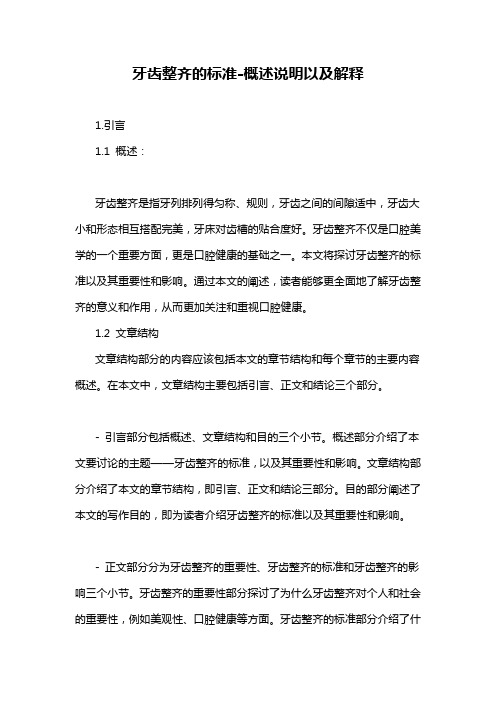 牙齿整齐的标准-概述说明以及解释

1.引言

1.1 概述：

牙齿整齐是指牙列排列得匀称、规则，牙齿之间的间隙适中，牙齿大小和形态相互搭配完美，牙床对齿槽的贴合度好。牙齿整齐不仅是口腔美学的一个重要方面，更是口腔健康的基础之一。本文将探讨牙齿整齐的标准以及其重要性和影响。通过本文的阐述，读者能够更全面地了解牙齿整齐的意义和作用，从而更加关注和重视口腔健康。

1.2 文章结构

文章结构部分的内容应该包括本文的章节结构和每个章节的主要内容概述。在本文中，文章结构主要包括引言、正文和结论三个部分。

- 引言部分包括概述、文章结构和目的三个小节。概述部分介绍了本文要讨论的主题——牙齿整齐的标准，以及其重要性和影响。文章结构部分介绍了本文的章节结构，即引言、正文和结论三部分。目的部分阐述了本文的写作目的，即为读者介绍牙齿整齐的标准以及其重要性和影响。

- 正文部分分为牙齿整齐的重要性、牙齿整齐的标准和牙齿整齐的影响三个小节。牙齿整齐的重要性部分探讨了为什么牙齿整齐对个人和社会的重要性，例如美观性、口腔健康等方面。牙齿整齐的标准部分介绍了什